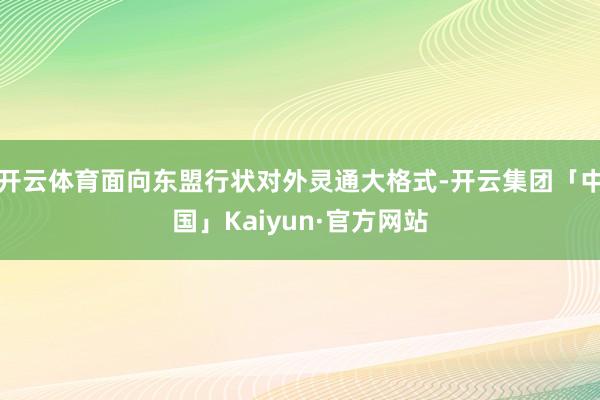 开云体育面向东盟行状对外灵通大格式-开云集团「中国」Kaiyun·官方网站